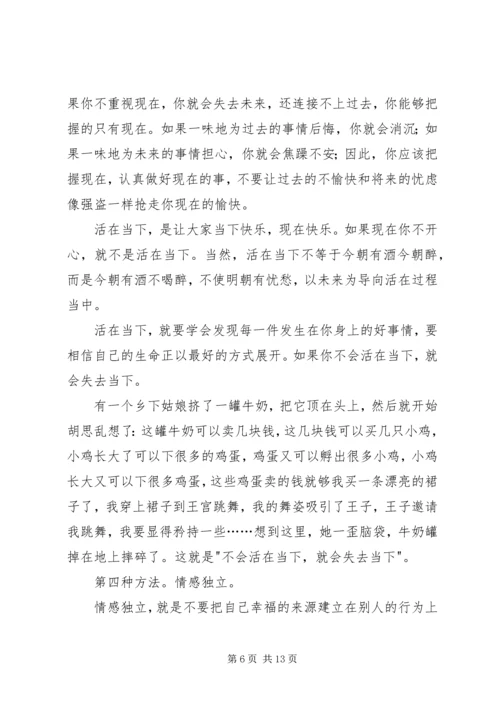 果你不重视现在，你就会失去未来，还连接不上过去，你能够把握的只有现在。如果一味地为过去的事情后悔，你就会消沉；如果一味地为未来的事情担心，你就会焦躁不安；因此，你应该把握现在，认真做好现在的事，不要让过去的不愉快和将来的忧虑像强盗一样抢走你现在的愉快。

活在当下，是让大家当下快乐，现在快乐。如果现在你不开心，就不是活在当下。当然，活在当下不等于今朝有酒今朝醉，而是今朝有酒不喝醉，不使明朝有忧愁，以未来为导向活在过程当中。

活在当下，就要学会发现每一件发生在你身上的好事情，要相信自己的生命正以最好的方式展开。如果你不会活在当下，就会失去当下。

有一个乡下姑娘挤了一罐牛奶，把它顶在头上，然后就开始胡思乱想了：这罐牛奶可以卖几块钱，这几块钱可以买几只小鸡，小鸡长大了可以下很多的鸡蛋，鸡蛋又可以孵出很多小鸡，小鸡长大又可以下很多鸡蛋，这些鸡蛋卖的钱就够我买一条漂亮的裙子了，我穿上裙子到王宫跳舞，我的舞姿吸引了王子，王子邀请我跳舞，我要显得矜持一些……想到这里，她一歪脑袋，牛奶罐掉在地上摔碎了。这就是"不会活在当下，就会失去当下"。

第四种方法。情感独立。

情感独立，就是不要把自己幸福的来源建立在别人的行为上

第 6 页 共 13 页